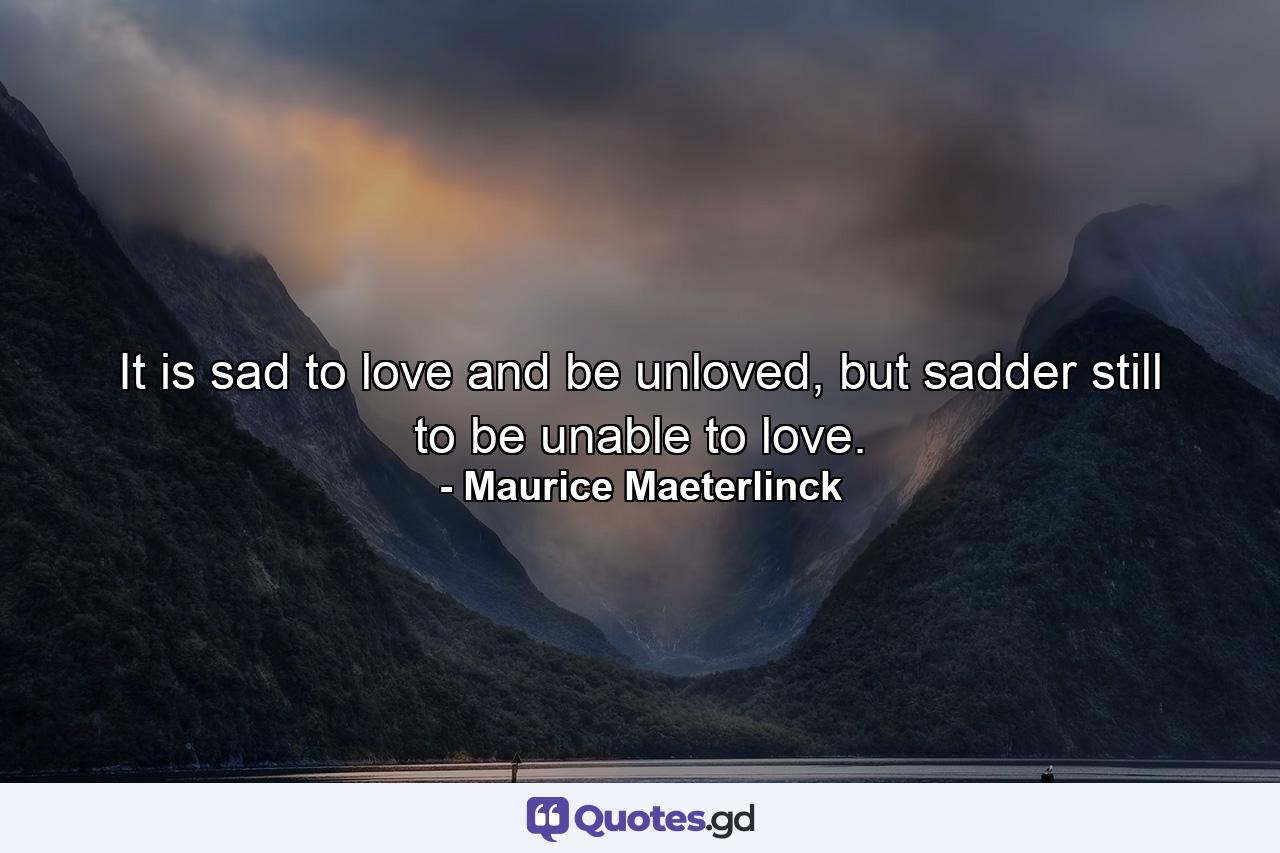 It is sad to love and be unloved, but sadder still to be unable to love.
- Maurice Maeterlinck

Quotes.gd